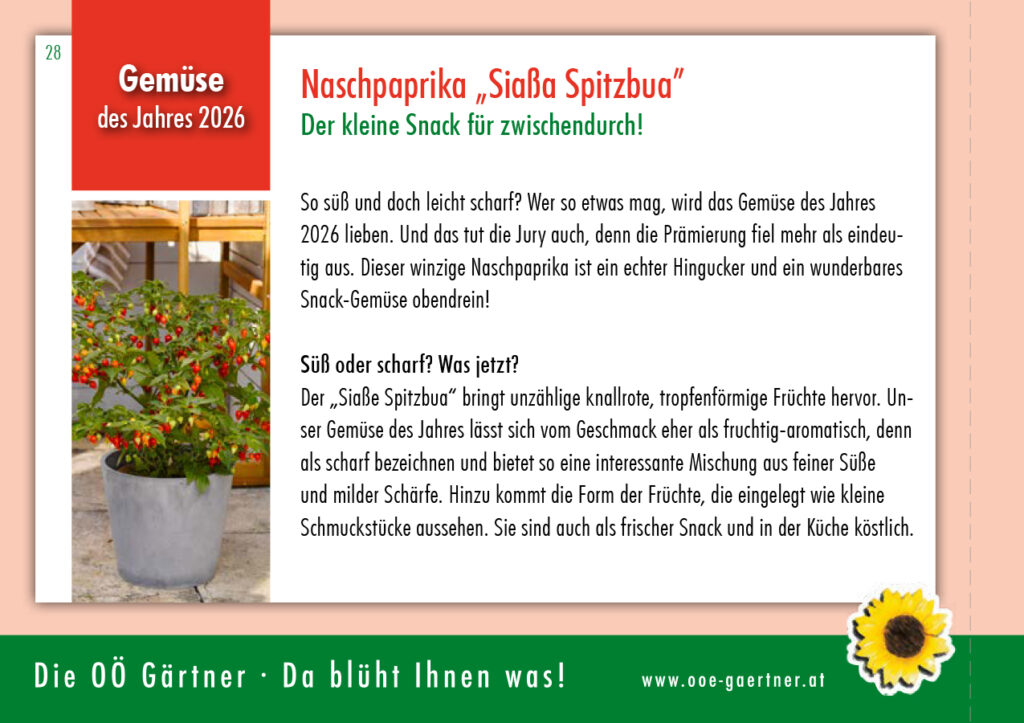 28

Gemüse
des Jahres 2026

Naschpaprika „Siaßa Spitzbua"

Der kleine Snack für zwischendurch!

So süß und doch leicht scharf? Wer so etwas mag, wird das Gemüse des Jahres 2026 lieben. Und das tut die Jury auch, denn die Prämierung fiel mehr als eindeutig aus. Dieser winzige Naschpaprika ist ein echter Hingucker und ein wunderbares Snack-Gemüse obendrein!

Süß oder scharf? Was jetzt?

Der „Siaße Spitzbua" bringt unzählige knallrote, tropfenförmige Früchte hervor. Unser Gemüse des Jahres lässt sich vom Geschmack eher als fruchtig-aromatisch, denn als scharf bezeichnen und bietet so eine interessante Mischung aus feiner Süße und milder Schärfe. Hinzu kommt die Form der Früchte, die eingelegt wie kleine Schmuckstücke aussehen. Sie sind auch als frischer Snack und in der Küche köstlich.

Die OÖ Gärtner · Da blüht Ihnen was!

www.ooe-gaertner.at